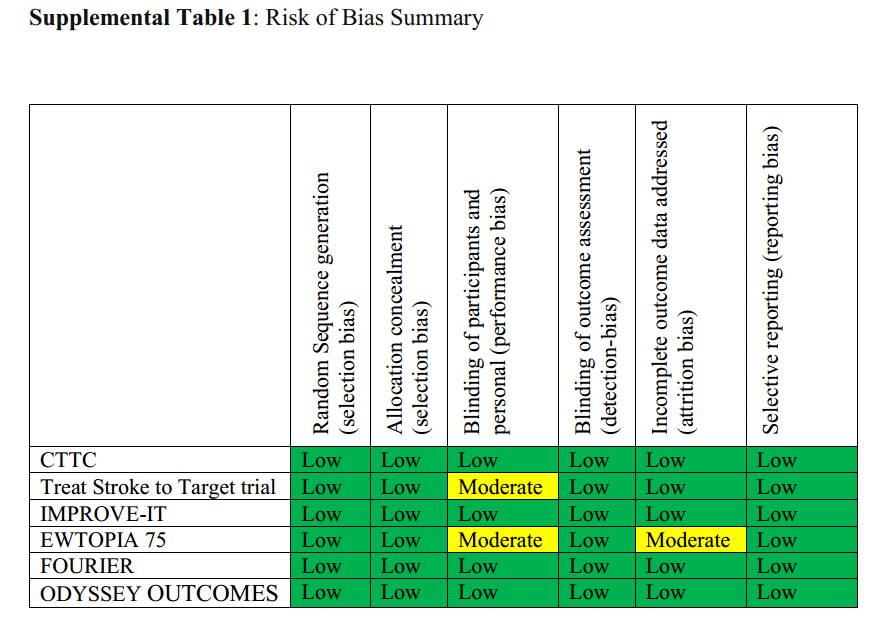 **Supplemental Table 1**: Risk of Bias Summary

| | Random Sequence generation (selection bias) | Allocation concealment (selection bias) | Blinding of participants and personal (performance bias) | Blinding of outcome assessment (detection-bias) | Incomplete outcome data addressed (attrition bias) | Selective reporting (reporting bias) |
|---|---|---|---|---|---|---|
| CTTC | Low | Low | Low | Low | Low | Low |
| Treat Stroke to Target trial | Low | Low | Moderate | Low | Low | Low |
| IMPROVE-IT | Low | Low | Low | Low | Low | Low |
| EWTOPIA 75 | Low | Low | Moderate | Low | Moderate | Low |
| FOURIER | Low | Low | Low | Low | Low | Low |
| ODYSSEY OUTCOMES | Low | Low | Low | Low | Low | Low |